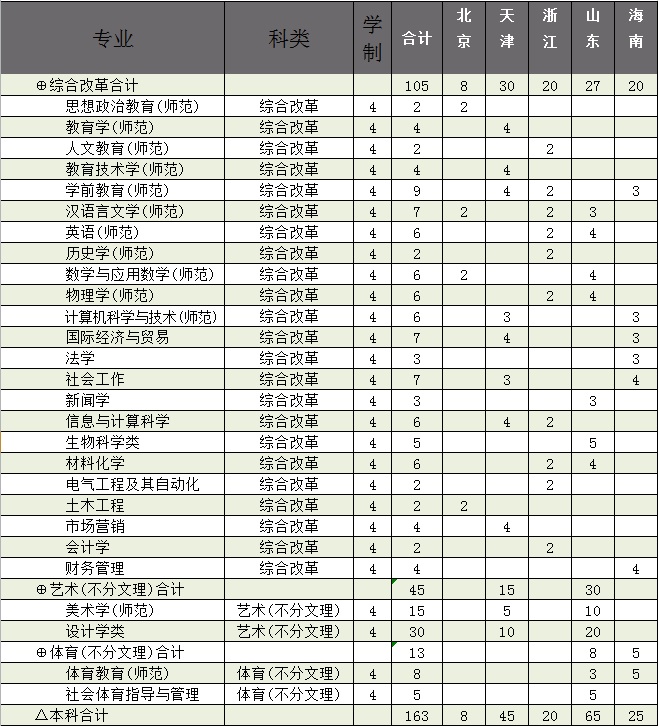 | 专业 | 科类 | 学制 | 合计 | 北京 | 天津 | 浙江 | 山东 | 海南 |
|---|---|---|---|---|---|---|---|---|
| ⊕综合改革合计 | | | 105 | 8 | 30 | 20 | 27 | 20 |
| 思想政治教育(师范) | 综合改革 | 4 | 2 | 2 | | | | |
| 教育学(师范) | 综合改革 | 4 | 4 | | 4 | | | |
| 人文教育(师范) | 综合改革 | 4 | 2 | | | 2 | | |
| 教育技术学(师范) | 综合改革 | 4 | 4 | | 4 | | | |
| 学前教育(师范) | 综合改革 | 4 | 9 | | 4 | 2 | | 3 |
| 汉语言文学(师范) | 综合改革 | 4 | 7 | 2 | | 2 | 3 | |
| 英语(师范) | 综合改革 | 4 | 6 | | | 2 | 4 | |
| 历史学(师范) | 综合改革 | 4 | 2 | | | 2 | | |
| 数学与应用数学(师范) | 综合改革 | 4 | 6 | 2 | | | 4 | |
| 物理学(师范) | 综合改革 | 4 | 6 | | | 2 | 4 | |
| 计算机科学与技术(师范) | 综合改革 | 4 | 6 | | 3 | | | 3 |
| 国际经济与贸易 | 综合改革 | 4 | 7 | | 4 | | | 3 |
| 法学 | 综合改革 | 4 | 3 | | | | | 3 |
| 社会工作 | 综合改革 | 4 | 7 | | 3 | | | 4 |
| 新闻学 | 综合改革 | 4 | 3 | | | | 3 | |
| 信息与计算科学 | 综合改革 | 4 | 6 | | 4 | 2 | | |
| 生物科学类 | 综合改革 | 4 | 5 | | | | 5 | |
| 材料化学 | 综合改革 | 4 | 6 | | | 2 | 4 | |
| 电气工程及其自动化 | 综合改革 | 4 | 2 | | | 2 | | |
| 土木工程 | 综合改革 | 4 | 2 | 2 | | | | |
| 市场营销 | 综合改革 | 4 | 4 | | 4 | | | |
| 会计学 | 综合改革 | 4 | 2 | | | 2 | | |
| 财务管理 | 综合改革 | 4 | 4 | | | | | 4 |
| ⊕艺术(不分文理)合计 | | | 45 | | 15 | | 30 | |
| 美术学(师范) | 艺术(不分文理) | 4 | 15 | | 5 | | 10 | |
| 设计学类 | 艺术(不分文理) | 4 | 30 | | 10 | | 20 | |
| ⊕体育(不分文理)合计 | | | 13 | | | | 8 | 5 |
| 体育教育(师范) | 体育(不分文理) | 4 | 8 | | | | 3 | 5 |
| 社会体育指导与管理 | 体育(不分文理) | 4 | 5 | | | | 5 | |
| △本科合计 | | | 163 | 8 | 45 | 20 | 65 | 25 |